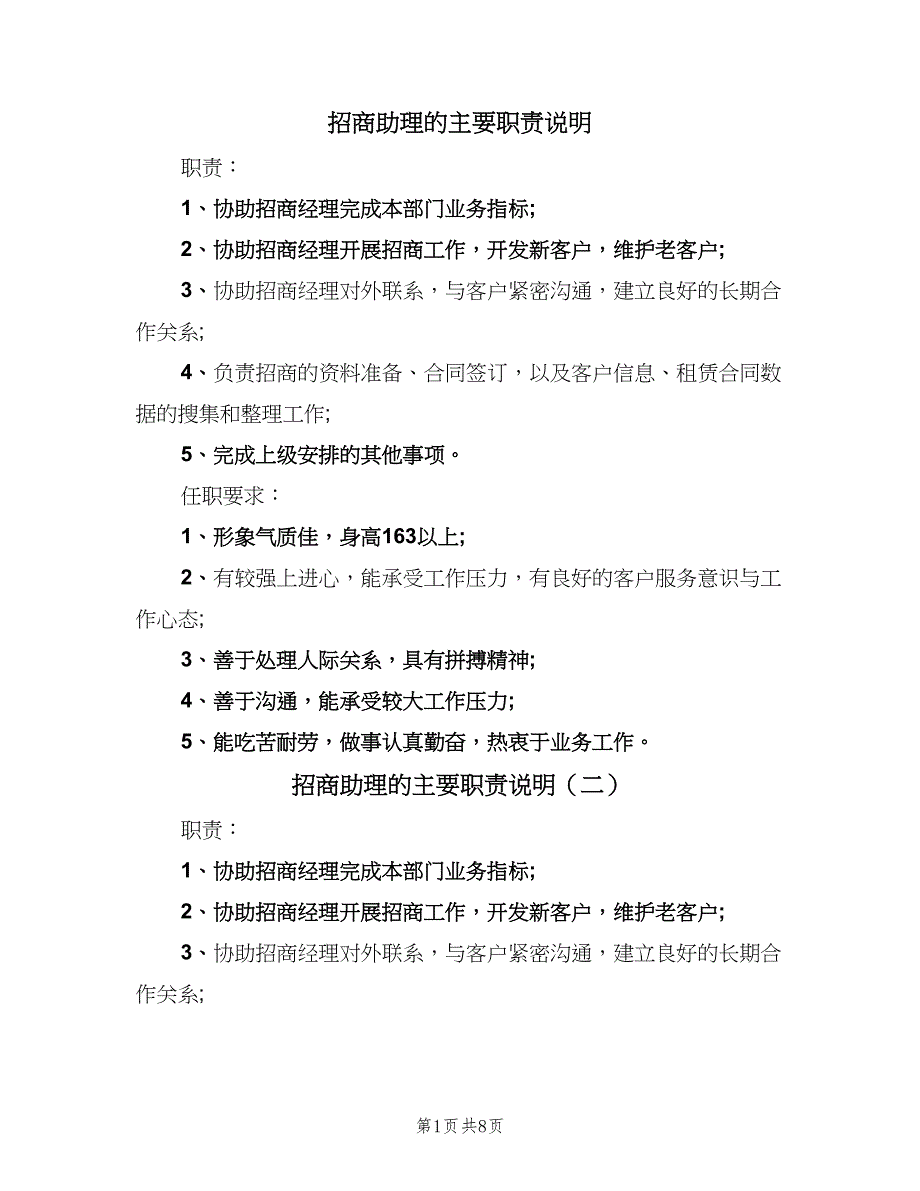 招商助理的主要职责说明

职责：

1、协助招商经理完成本部门业务指标;

2、协助招商经理开展招商工作，开发新客户，维护老客户;

3、协助招商经理对外联系，与客户紧密沟通，建立良好的长期合作关系;

4、负责招商的资料准备、合同签订，以及客户信息、租赁合同数据的搜集和整理工作;

5、完成上级安排的其他事项。

任职要求：

1、形象气质佳，身高163以上;

2、有较强上进心，能承受工作压力，有良好的客户服务意识与工作心态;

3、善于处理人际关系，具有拼搏精神;

4、善于沟通，能承受较大工作压力;

5、能吃苦耐劳，做事认真勤奋，热衷于业务工作。

招商助理的主要职责说明（二）

职责：

1、协助招商经理完成本部门业务指标;

2、协助招商经理开展招商工作，开发新客户，维护老客户;

3、协助招商经理对外联系，与客户紧密沟通，建立良好的长期合作关系;

第1页 共8页